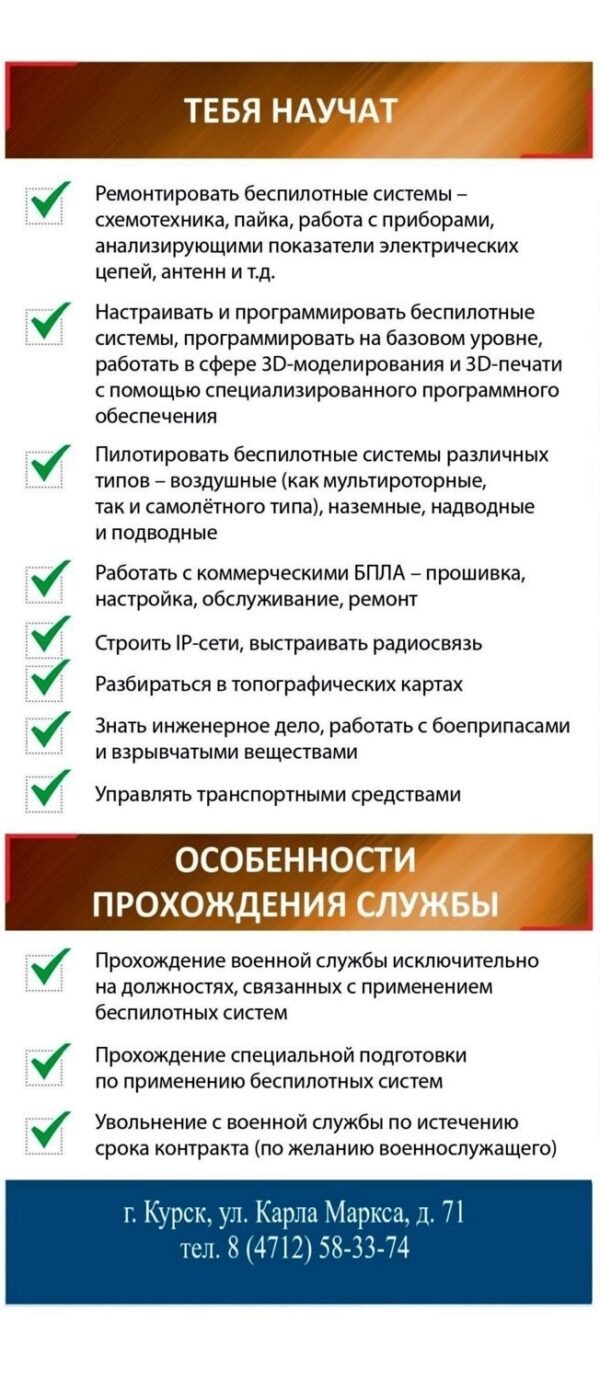 ТЕБЯ НАУЧАТ

Ремонтировать беспилотные системы – схемотехника, пайка, работа с приборами, анализирующими показатели электрических цепей, антенн и т.д.

Настраивать и программировать беспилотные системы, программировать на базовом уровне, работать в сфере 3D-моделирования и 3D-печати с помощью специализированного программного обеспечения

Пилотировать беспилотные системы различных типов – воздушные (как мультироторные, так и самолётного типа), наземные, надводные и подводные

Работать с коммерческими БПЛА – прошивка, настройка, обслуживание, ремонт

Строить IP-сети, выстраивать радиосвязь

Разбираться в топографических картах

Знать инженерное дело, работать с боеприпасами и взрывчатыми веществами

Управлять транспортными средствами

ОСОБЕННОСТИ ПРОХОЖДЕНИЯ СЛУЖБЫ

Прохождение военной службы исключительно на должностях, связанных с применением беспилотных систем

Прохождение специальной подготовки по применению беспилотных систем

Увольнение с военной службы по истечению срока контракта (по желанию военнослужащего)

г. Курск, ул. Карла Маркса, д. 71
тел. 8 (4712) 58-33-74